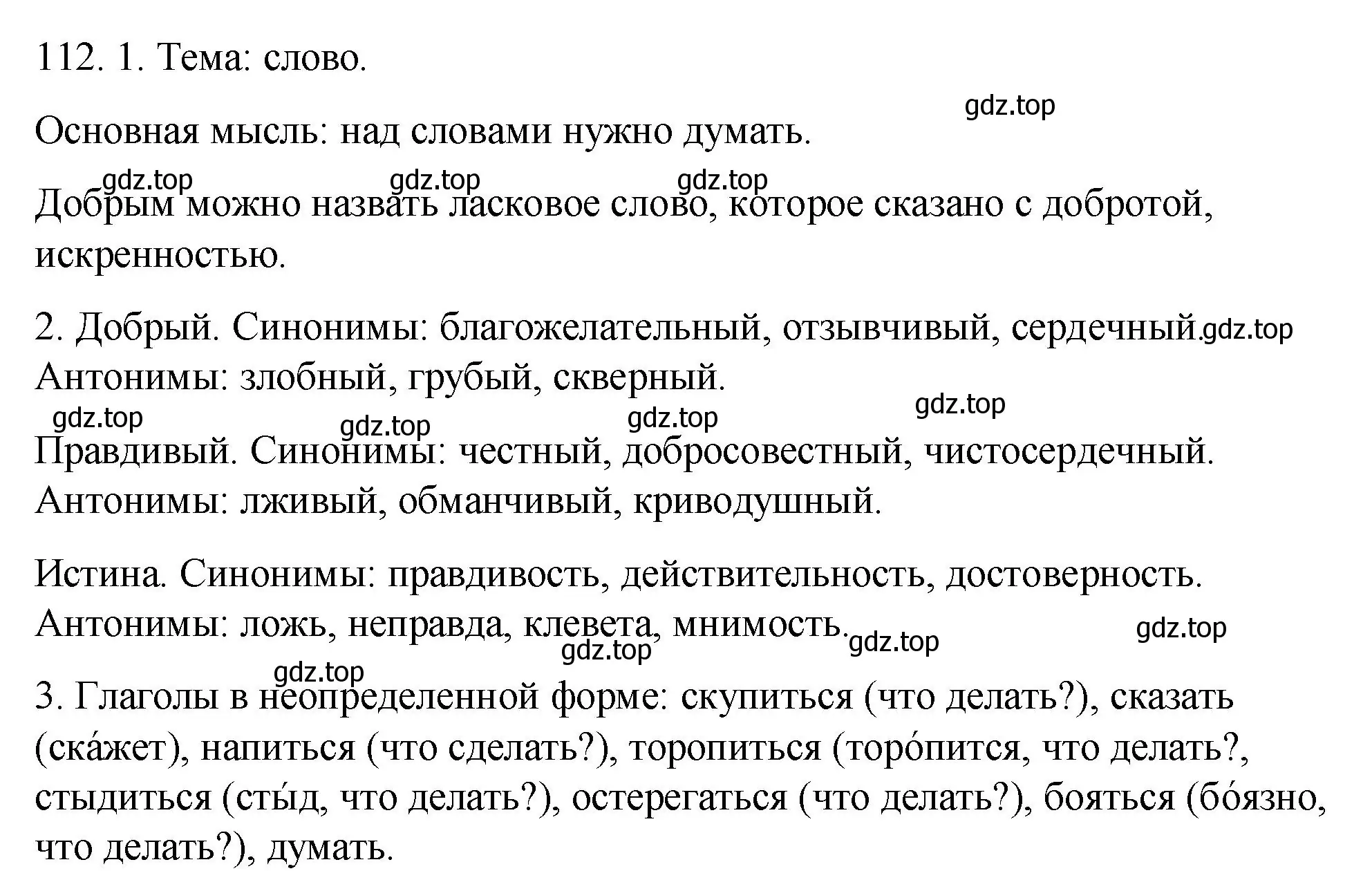 112. 1. Тема: слово.

gdz.top

Основная мысль: над словами нужно думать.

gdz.top gdz.top gdz.top

Добрым можно назвать ласковое слово, которое сказано с добротой, искренностью.

2. Добрый. Синонимы: благожелательный, отзывчивый, сердечный. gdz.top
Антонимы: злобный, грубый, скверный.

gdz.top gdz.top gdz.top gdz.top

Правдивый. Синонимы: честный, добросовестный, чистосердечный.
Антонимы: лживый, обманчивый, криводушный.

Истина. Синонимы: правдивость, действительность, достоверность.
Антонимы: ложь, неправда, клевета, мнимость. gdz.top gdz.top gdz.top

gdz.top

3. Глаголы в неопределенной форме: скупиться (что делать?), сказать (ска́жет), напиться (что сделать?), торопиться (торо́пится, что делать?, стыдиться (сты́д, что делать?), остерегаться (что делать?), бояться (бо́язно, что делать?), думать.